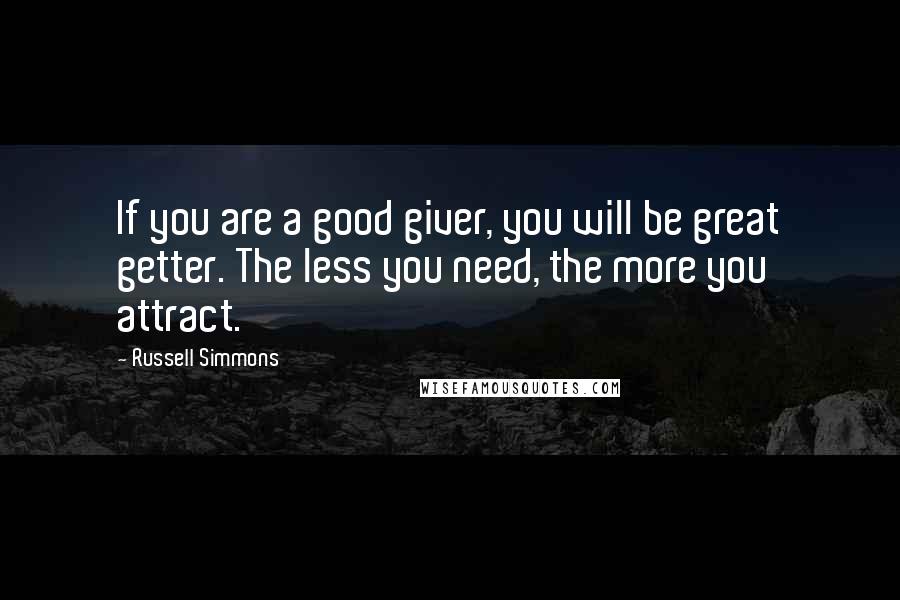 If you are a good giver, you will be great getter. The less you need, the more you attract.

- Russell Simmons

WISEFAMOUSQUOTES.COM